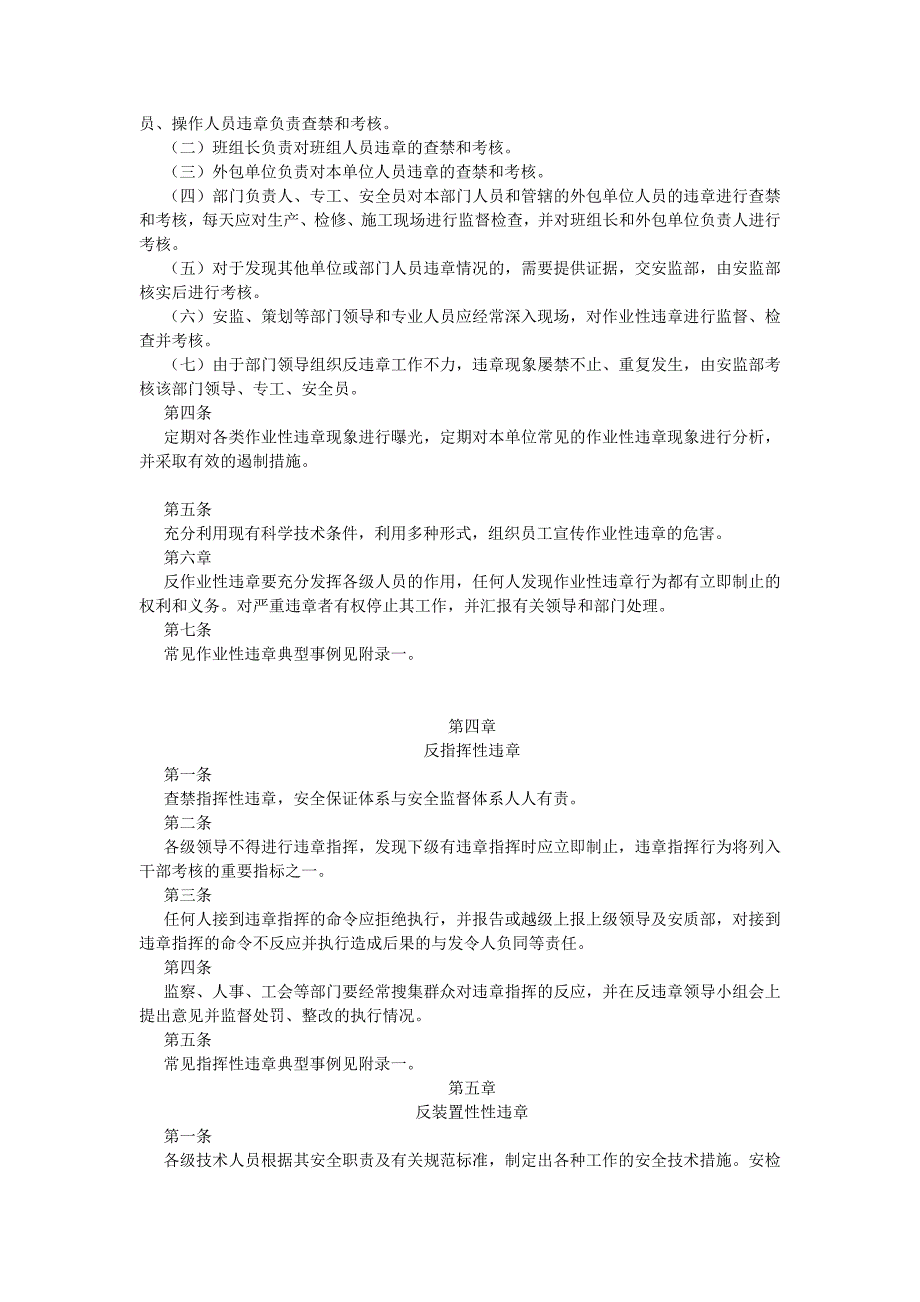 员、操作人员违章负责查禁和考核。

（二）班组长负责对班组人员违章的查禁和考核。

（三）外包单位负责对本单位人员违章的查禁和考核。

（四）部门负责人、专工、安全员对本部门人员和管辖的外包单位人员的违章进行查禁和考核，每天应对生产、检修、施工现场进行监督检查，并对班组长和外包单位负责人进行考核。

（五）对于发现其他单位或部门人员违章情况的，需要提供证据，交安监部，由安监部核实后进行考核。

（六）安监、策划等部门领导和专业人员应经常深入现场，对作业性违章进行监督、检查并考核。

（七）由于部门领导组织反违章工作不力，违章现象屡禁不止、重复发生，由安监部考核该部门领导、专工、安全员。

第四条

定期对各类作业性违章现象进行曝光，定期对本单位常见的作业性违章现象进行分析，并采取有效的遏制措施。

第五条

充分利用现有科学技术条件，利用多种形式，组织员工宣传作业性违章的危害。

第六章

反作业性违章要充分发挥各级人员的作用，任何人发现作业性违章行为都有立即制止的权利和义务。对严重违章者有权停止其工作，并汇报有关领导和部门处理。

第七条

常见作业性违章典型事例见附录一。

第四章

反指挥性违章

第一条

查禁指挥性违章，安全保证体系与安全监督体系人人有责。

第二条

各级领导不得进行违章指挥，发现下级有违章指挥时应立即制止，违章指挥行为将列入干部考核的重要指标之一。

第三条

任何人接到违章指挥的命令应拒绝执行，并报告或越级上报上级领导及安质部，对接到违章指挥的命令不反应并执行造成后果的与发令人负同等责任。

第四条

监察、人事、工会等部门要经常搜集群众对违章指挥的反应，并在反违章领导小组会上提出意见并监督处罚、整改的执行情况。

第五条

常见指挥性违章典型事例见附录一。

第五章

反装置性性违章

第一条

各级技术人员根据其安全职责及有关规范标准，制定出各种工作的安全技术措施。安检